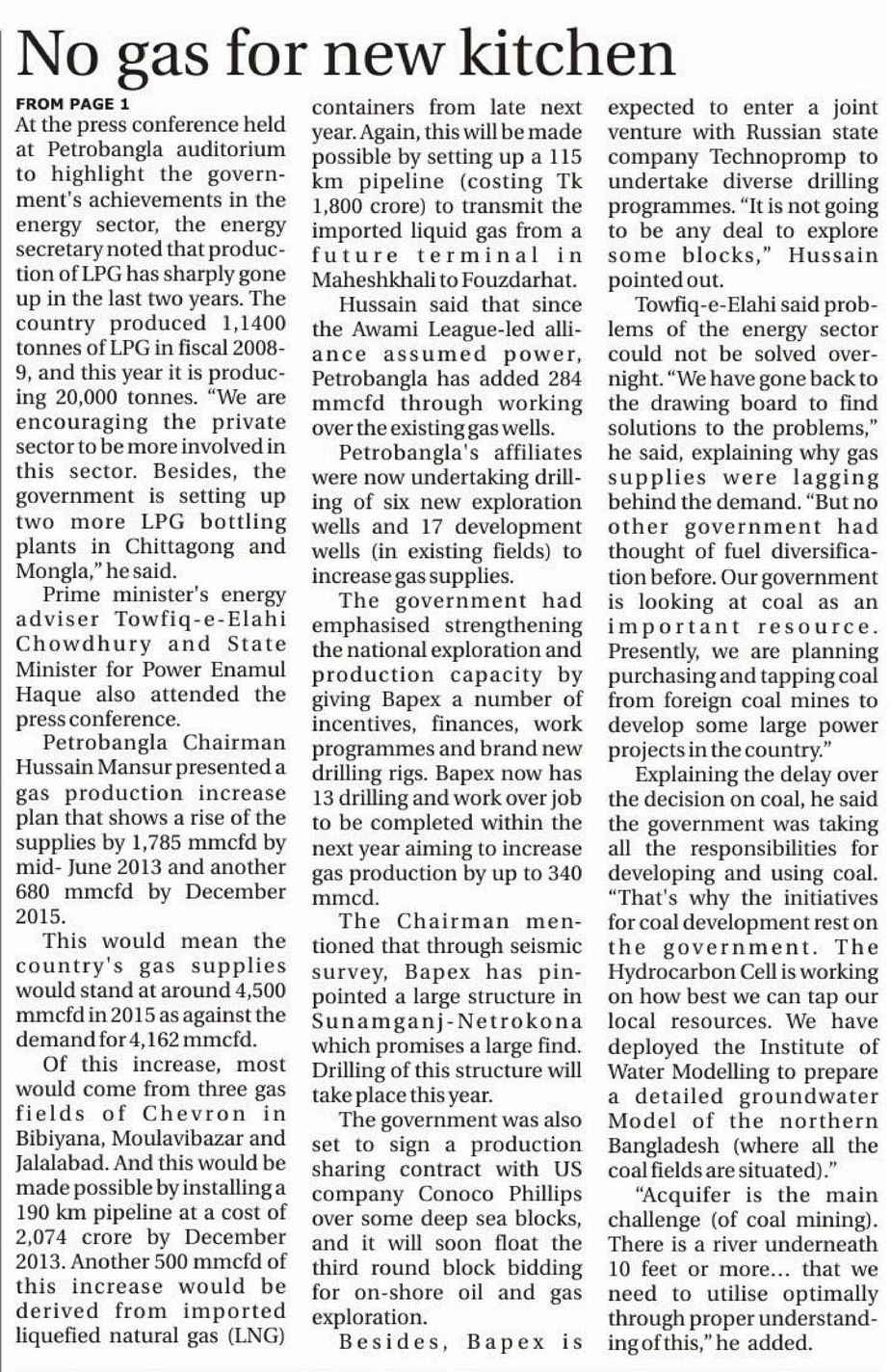 No gas for new kitchen

FROM PAGE 1

At the press conference held at Petrobangla auditorium to highlight the government's achievements in the energy sector, the energy secretary noted that production of LPG has sharply gone up in the last two years. The country produced 1,1400 tonnes of LPG in fiscal 2008-9, and this year it is producing 20,000 tonnes. "We are encouraging the private sector to be more involved in this sector. Besides, the government is setting up two more LPG bottling plants in Chittagong and Mongla," he said.

Prime minister's energy adviser Towfiq-e-Elahi Chowdhury and State Minister for Power Enamul Haque also attended the press conference.

Petrobangla Chairman Hussain Mansur presented a gas production increase plan that shows a rise of the supplies by 1,785 mmcfd by mid- June 2013 and another 680 mmcfd by December 2015.

This would mean the country's gas supplies would stand at around 4,500 mmcfd in 2015 as against the demand for 4,162 mmcfd.

Of this increase, most would come from three gas fields of Chevron in Bibiyana, Moulavibazar and Jalalabad. And this would be made possible by installing a 190 km pipeline at a cost of 2,074 crore by December 2013. Another 500 mmcfd of this increase would be derived from imported liquefied natural gas (LNG) containers from late next year. Again, this will be made possible by setting up a 115 km pipeline (costing Tk 1,800 crore) to transmit the imported liquid gas from a future terminal in Maheshkhali to Fouzdarhat.

Hussain said that since the Awami League-led alliance assumed power, Petrobangla has added 284 mmcfd through working over the existing gas wells.

Petrobangla's affiliates were now undertaking drilling of six new exploration wells and 17 development wells (in existing fields) to increase gas supplies.

The government had emphasised strengthening the national exploration and production capacity by giving Bapex a number of incentives, finances, work programmes and brand new drilling rigs. Bapex now has 13 drilling and work over job to be completed within the next year aiming to increase gas production by up to 340 mmcd.

The Chairman mentioned that through seismic survey, Bapex has pinpointed a large structure in Sunamganj-Netrokona which promises a large find. Drilling of this structure will take place this year.

The government was also set to sign a production sharing contract with US company Conoco Phillips over some deep sea blocks, and it will soon float the third round block bidding for on-shore oil and gas exploration.

Besides, Bapex is expected to enter a joint venture with Russian state company Technopromp to undertake diverse drilling programmes. "It is not going to be any deal to explore some blocks," Hussain pointed out.

Towfiq-e-Elahi said problems of the energy sector could not be solved overnight. "We have gone back to the drawing board to find solutions to the problems," he said, explaining why gas supplies were lagging behind the demand. "But no other government had thought of fuel diversification before. Our government is looking at coal as an important resource. Presently, we are planning purchasing and tapping coal from foreign coal mines to develop some large power projects in the country."

Explaining the delay over the decision on coal, he said the government was taking all the responsibilities for developing and using coal. "That's why the initiatives for coal development rest on the government. The Hydrocarbon Cell is working on how best we can tap our local resources. We have deployed the Institute of Water Modelling to prepare a detailed groundwater Model of the northern Bangladesh (where all the coal fields are situated)."

"Acquifer is the main challenge (of coal mining). There is a river underneath 10 feet or more... that we need to utilise optimally through proper understanding of this," he added.